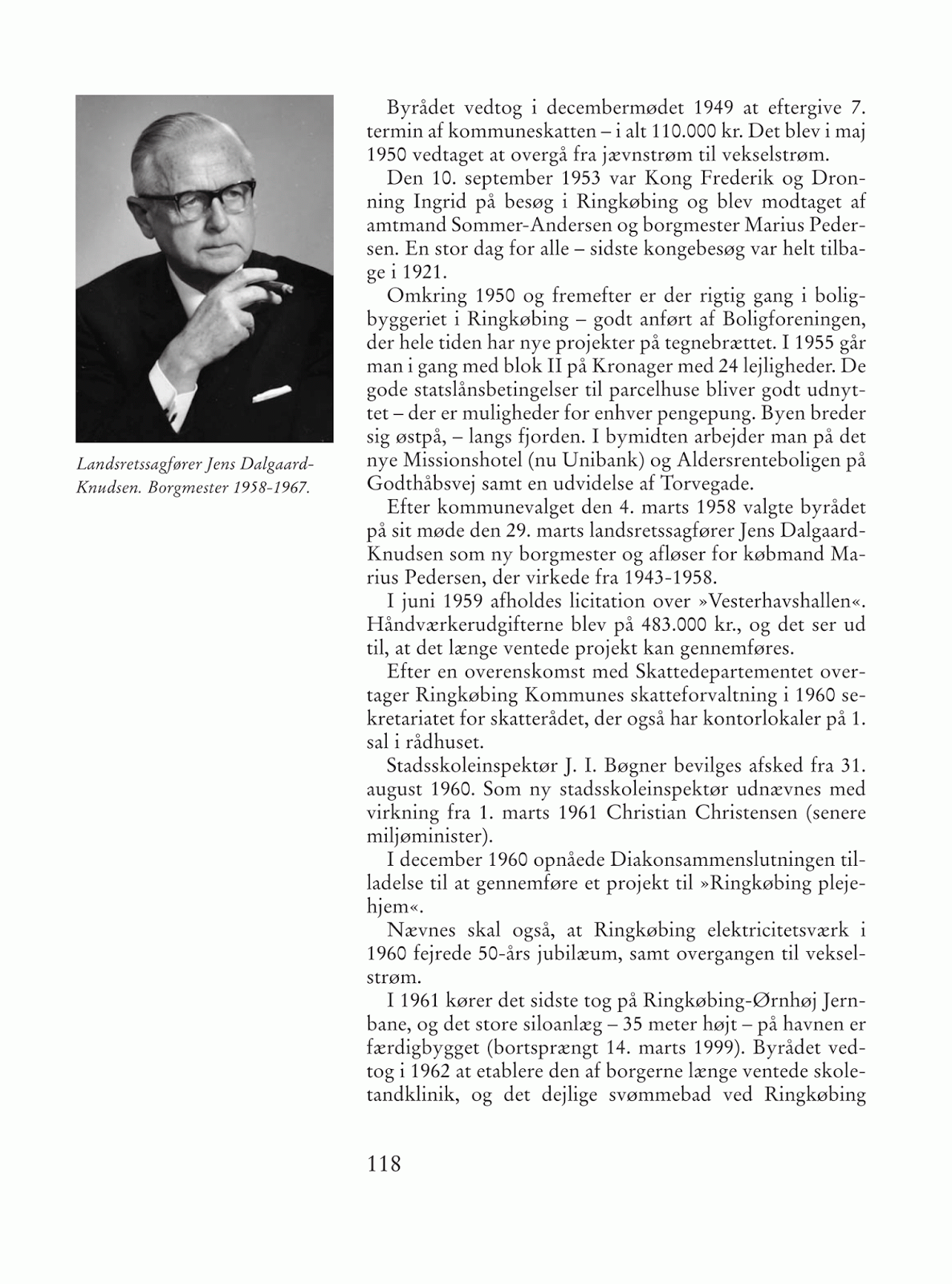 Landsretssagfører Jens Dalgaard-Knudsen. Borgmester 1958-1967.

Byrådet vedtog i decembermødet 1949 at eftergive 7. termin af kommuneskatten – i alt 110.000 kr. Det blev i maj 1950 vedtaget at overgå fra jævnstrøm til vekselstrøm.

Den 10. september 1953 var Kong Frederik og Dronning Ingrid på besøg i Ringkøbing og blev modtaget af amtmand Sommer-Andersen og borgmester Marius Pedersen. En stor dag for alle – sidste kongebesøg var helt tilbage i 1921.

Omkring 1950 og fremefter er der rigtig gang i boligbyggeriet i Ringkøbing – godt anført af Boligforeningen, der hele tiden har nye projekter på tegnebrættet. I 1955 går man i gang med blok II på Kronager med 24 lejligheder. De gode statslånsbetingelser til parcelhuse bliver godt udnyttet – der er muligheder for enhver pengepung. Byen breder sig østpå, – langs fjorden. I bymidten arbejder man på det nye Missionshotel (nu Unibank) og Aldersrenteboligen på Godthåbsvej samt en udvidelse af Torvegade.

Efter kommunevalget den 4. marts 1958 valgte byrådet på sit møde den 29. marts landsretssagfører Jens Dalgaard-Knudsen som ny borgmester og afløser for købmand Marius Pedersen, der virkede fra 1943-1958.

I juni 1959 afholdes licitation over »Vesterhavshallen«. Håndværkerudgifterne blev på 483.000 kr., og det ser ud til, at det længe ventede projekt kan gennemføres.

Efter en overenskomst med Skattedepartementet overtager Ringkøbing Kommunes skatteforvaltning i 1960 sekretariatet for skatterådet, der også har kontorlokaler på 1. sal i rådhuset.

Stadsskoleinspektør J. I. Bøgner bevilges afsked fra 31. august 1960. Som ny stadsskoleinspektør udnævnes med virkning fra 1. marts 1961 Christian Christensen (senere miljøminister).

I december 1960 opnåede Diakonsammenslutningen tilladelse til at gennemføre et projekt til »Ringkøbing plejehjem«.

Nævnes skal også, at Ringkøbing elektricitetsværk i 1960 fejrede 50-års jubilæum, samt overgangen til vekselstrøm.

I 1961 kører det sidste tog på Ringkøbing-Ørnhøj Jernbane, og det store siloanlæg – 35 meter højt – på havnen er færdigbygget (bortsprængt 14. marts 1999). Byrådet vedtog i 1962 at etablere den af borgerne længe ventede skoletandklinik, og det dejlige svømmebad ved Ringkøbing

118